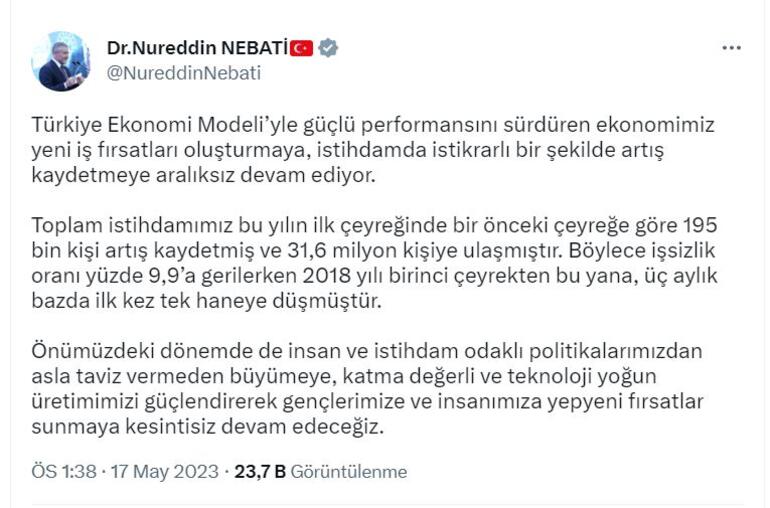 Dr.Nureddin NEBATİ
@NureddinNebati

Türkiye Ekonomi Modeli'yle güçlü performansını sürdüren ekonomimiz yeni iş fırsatları oluşturmaya, istihdamda istikrarlı bir şekilde artış kaydetmeye aralıksız devam ediyor.

Toplam istihdamımız bu yılın ilk çeyreğinde bir önceki çeyreğe göre 195 bin kişi artış kaydetmiş ve 31,6 milyon kişiye ulaşmıştır. Böylece işsizlik oranı yüzde 9,9'a gerilerken 2018 yılı birinci çeyrekten bu yana, üç aylık bazda ilk kez tek haneye düşmüştür.

Önümüzdeki dönemde de insan ve istihdam odaklı politikalarımızdan asla taviz vermeden büyümeye, katma değerli ve teknoloji yoğun üretimimizi güçlendirerek gençlerimize ve insanımıza yepyeni fırsatlar sunmaya kesintisiz devam edeceğiz.

ÖS 1:38 · 17 May 2023 · 23,7 B Görüntülenme